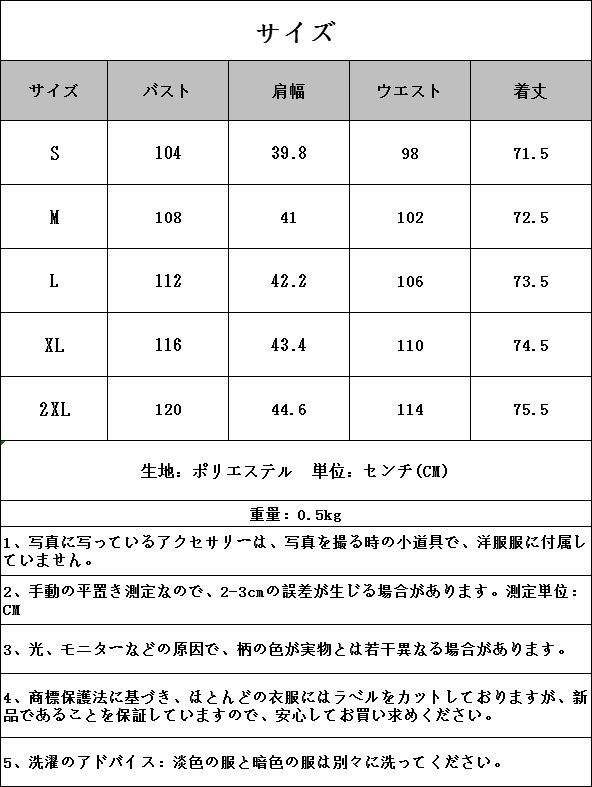 サイズ

| サイズ | バスト | 肩幅 | ウエスト | 着丈 |
|---|---|---|---|---|
| S | 104 | 39.8 | 98 | 71.5 |
| M | 108 | 41 | 102 | 72.5 |
| L | 112 | 42.2 | 106 | 73.5 |
| XL | 116 | 43.4 | 110 | 74.5 |
| 2XL | 120 | 44.6 | 114 | 75.5 |

生地：ポリエステル　単位：センチ(CM)

重量：0.5kg

1、写真に写っているアクセサリーは、写真を撮る時の小道具で、洋服服に付属していません。

2、手動の平置き測定なので、2-3cmの誤差が生じる場合があります。測定単位：CM

3、光、モニターなどの原因で、柄の色が実物とは若干異なる場合があります。

4、商標保護法に基づき、ほとんどの衣服にはラベルをカットしておりますが、新品であることを保証していますので、安心してお買い求めください。

5、洗濯のアドバイス：淡色の服と暗色の服は別々に洗ってください。